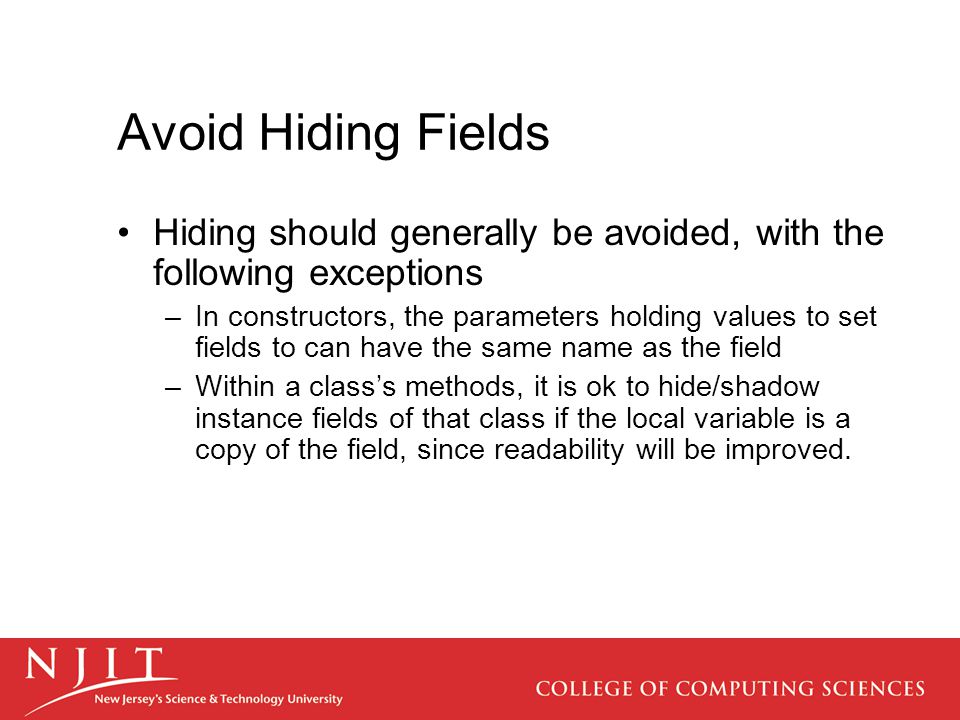 Avoid Hiding Fields

• Hiding should generally be avoided, with the following exceptions

– In constructors, the parameters holding values to set fields to can have the same name as the field

– Within a class's methods, it is ok to hide/shadow instance fields of that class if the local variable is a copy of the field, since readability will be improved.

NJIT
New Jersey's Science & Technology University

COLLEGE OF COMPUTING SCIENCES